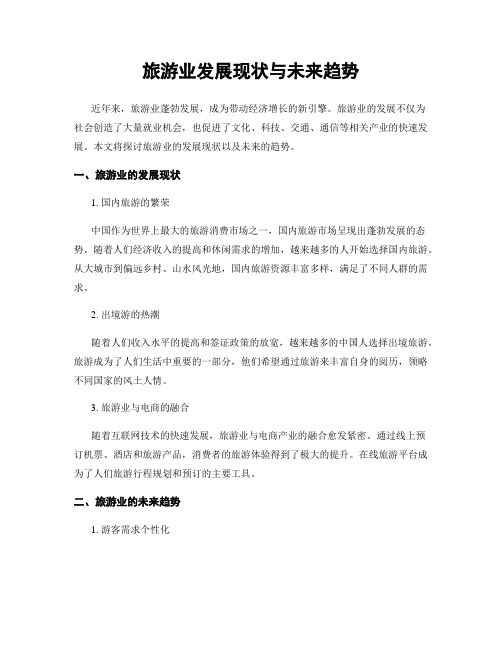 旅游业发展现状与未来趋势

近年来，旅游业蓬勃发展，成为带动经济增长的新引擎。旅游业的发展不仅为社会创造了大量就业机会，也促进了文化、科技、交通、通信等相关产业的快速发展。本文将探讨旅游业的发展现状以及未来的趋势。

一、旅游业的发展现状

1. 国内旅游的繁荣

中国作为世界上最大的旅游消费市场之一，国内旅游市场呈现出蓬勃发展的态势。随着人们经济收入的提高和休闲需求的增加，越来越多的人开始选择国内旅游。从大城市到偏远乡村、山水风光地，国内旅游资源丰富多样，满足了不同人群的需求。

2. 出境游的热潮

随着人们收入水平的提高和签证政策的放宽，越来越多的中国人选择出境旅游。旅游成为了人们生活中重要的一部分，他们希望通过旅游来丰富自身的阅历，领略不同国家的风土人情。

3. 旅游业与电商的融合

随着互联网技术的快速发展，旅游业与电商产业的融合愈发紧密。通过线上预订机票、酒店和旅游产品，消费者的旅游体验得到了极大的提升。在线旅游平台成为了人们旅游行程规划和预订的主要工具。

二、旅游业的未来趋势

1. 游客需求个性化